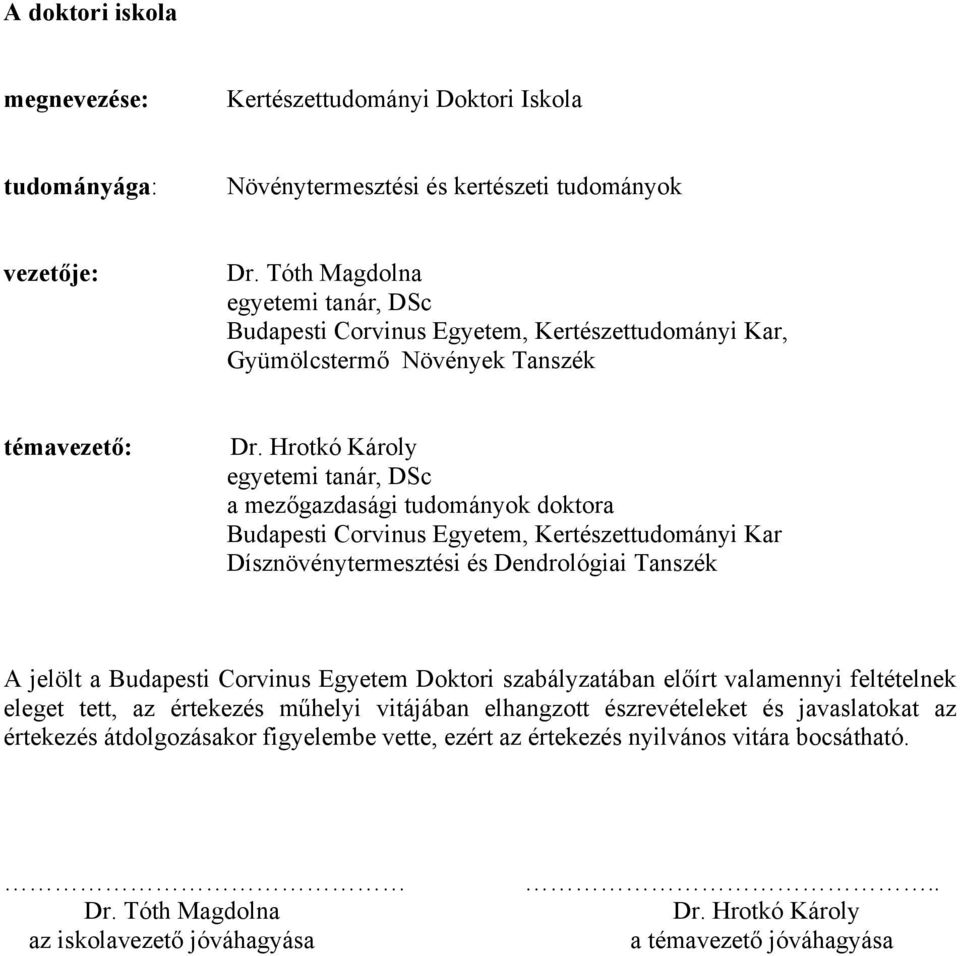 A doktori iskola

megnevezése: Kertészettudományi Doktori Iskola

tudományága: Növénytermesztési és kertészeti tudományok

vezetője: Dr. Tóth Magdolna
egyetemi tanár, DSc
Budapesti Corvinus Egyetem, Kertészettudományi Kar,
Gyümölcstermő Növények Tanszék

témavezető: Dr. Hrotkó Károly
egyetemi tanár, DSc
a mezőgazdasági tudományok doktora
Budapesti Corvinus Egyetem, Kertészettudományi Kar
Dísznövénytermesztési és Dendrológiai Tanszék

A jelölt a Budapesti Corvinus Egyetem Doktori szabályzatában előírt valamennyi feltételnek eleget tett, az értekezés műhelyi vitájában elhangzott észrevételeket és javaslatokat az értekezés átdolgozásakor figyelembe vette, ezért az értekezés nyilvános vitára bocsátható.

……………………………………
Dr. Tóth Magdolna
az iskolavezető jóváhagyása

……………………………………..
Dr. Hrotkó Károly
a témavezető jóváhagyása